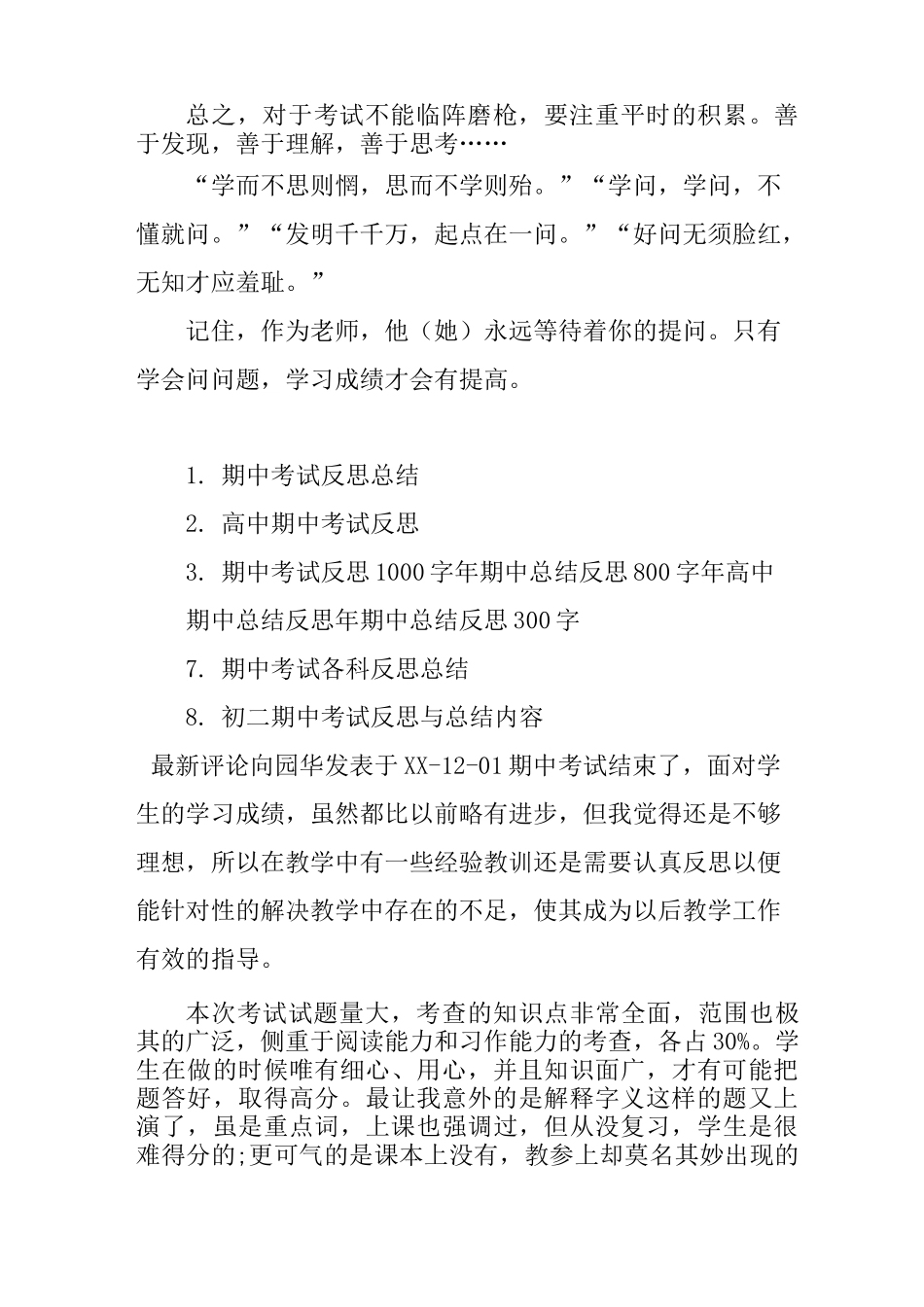 总之，对于考试不能临阵磨枪，要注重平时的积累。善于发现，善于理解，善于思考……

“学而不思则惘，思而不学则殆。”“学问，学问，不懂就问。”“发明千千万，起点在一问。”“好问无须脸红，无知才应羞耻。”

记住，作为老师，他（她）永远等待着你的提问。只有学会问问题，学习成绩才会有提高。

1. 期中考试反思总结

2. 高中期中考试反思

3. 期中考试反思1000字年期中总结反思800字年高中期中总结反思年期中总结反思300字

7. 期中考试各科反思总结

8. 初二期中考试反思与总结内容

最新评论向园华发表于XX-12-01期中考试结束了，面对学生的学习成绩，虽然都比以前略有进步，但我觉得还是不够理想，所以在教学中有一些经验教训还是需要认真反思以便能针对性的解决教学中存在的不足，使其成为以后教学工作有效的指导。

本次考试试题量大，考查的知识点非常全面，范围也极其的广泛，侧重于阅读能力和习作能力的考查，各占30%。学生在做的时候唯有细心、用心，并且知识面广，才有可能把题答好，取得高分。最让我意外的是解释字义这样的题又上演了，虽是重点词，上课也强调过，但从没复习，学生是很难得分的;更可气的是课本上没有，教参上却莫名其妙出现的